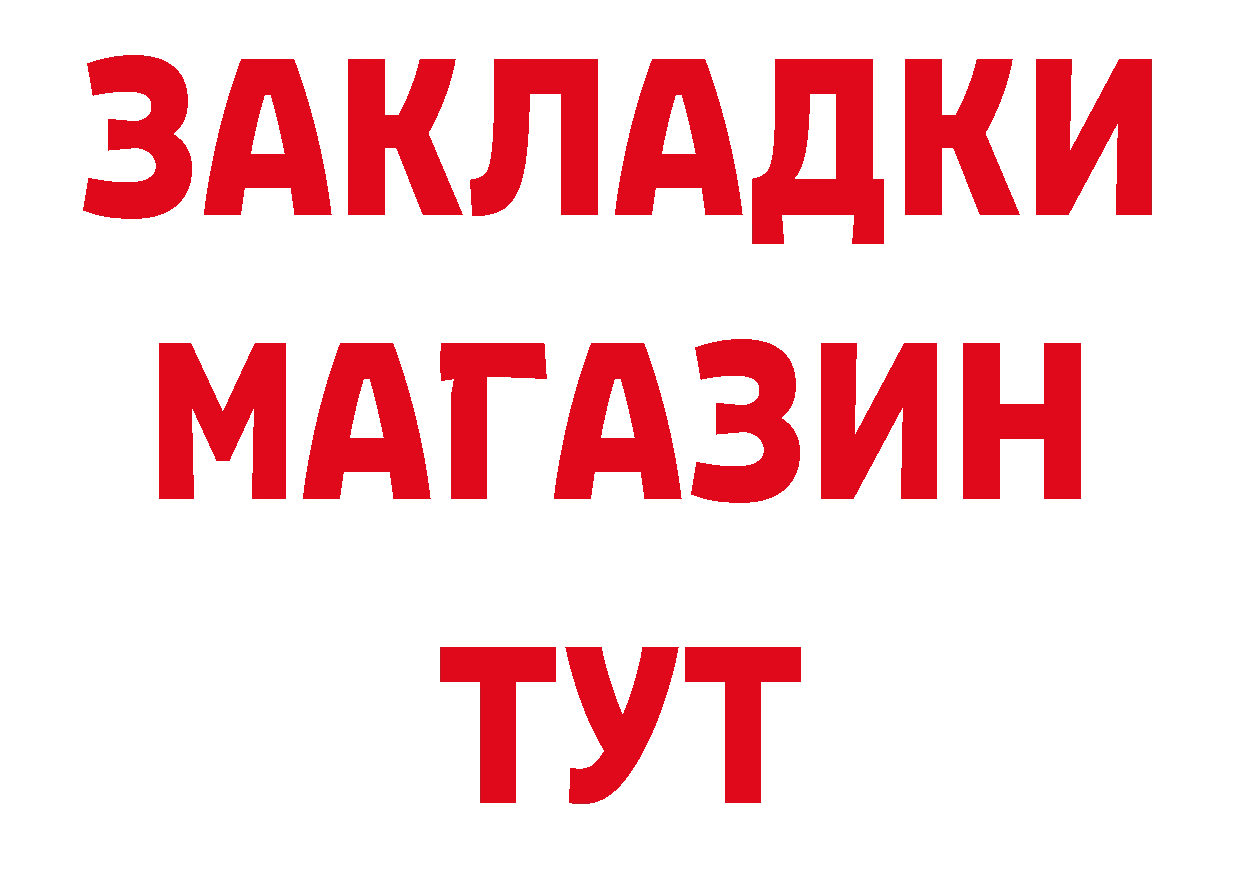 ЗАКЛАДКИ
МАГАЗИН
ТУТ